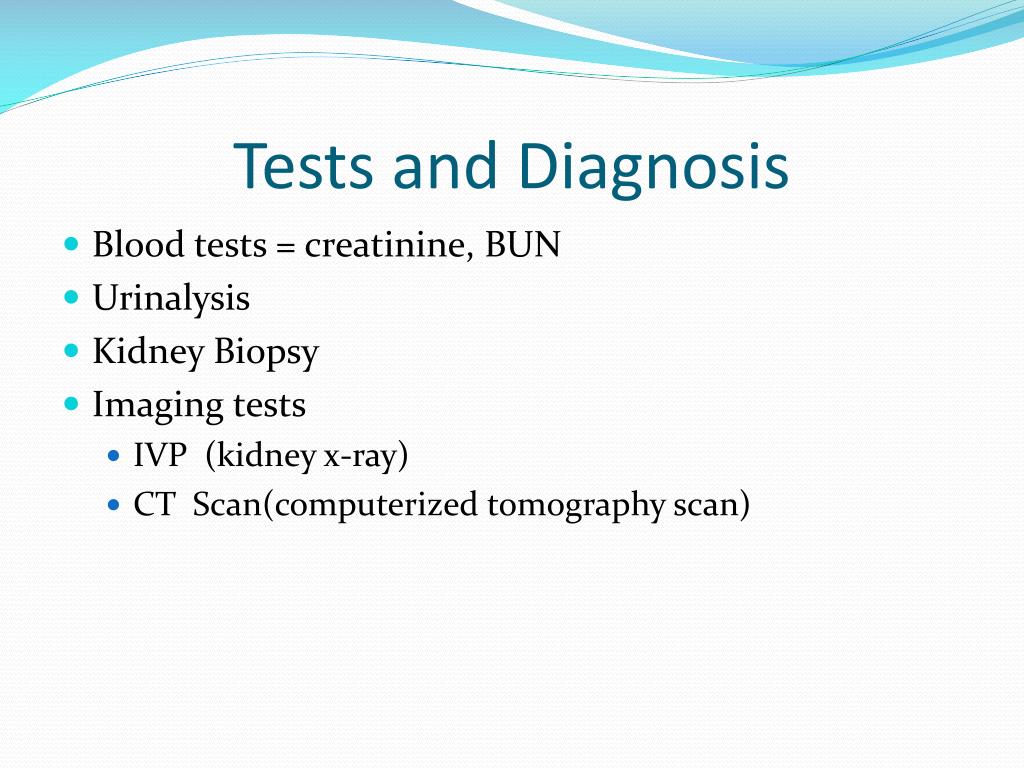 Tests and Diagnosis

- Blood tests = creatinine, BUN
- Urinalysis
- Kidney Biopsy
- Imaging tests
  - IVP (kidney x-ray)
  - CT Scan(computerized tomography scan)